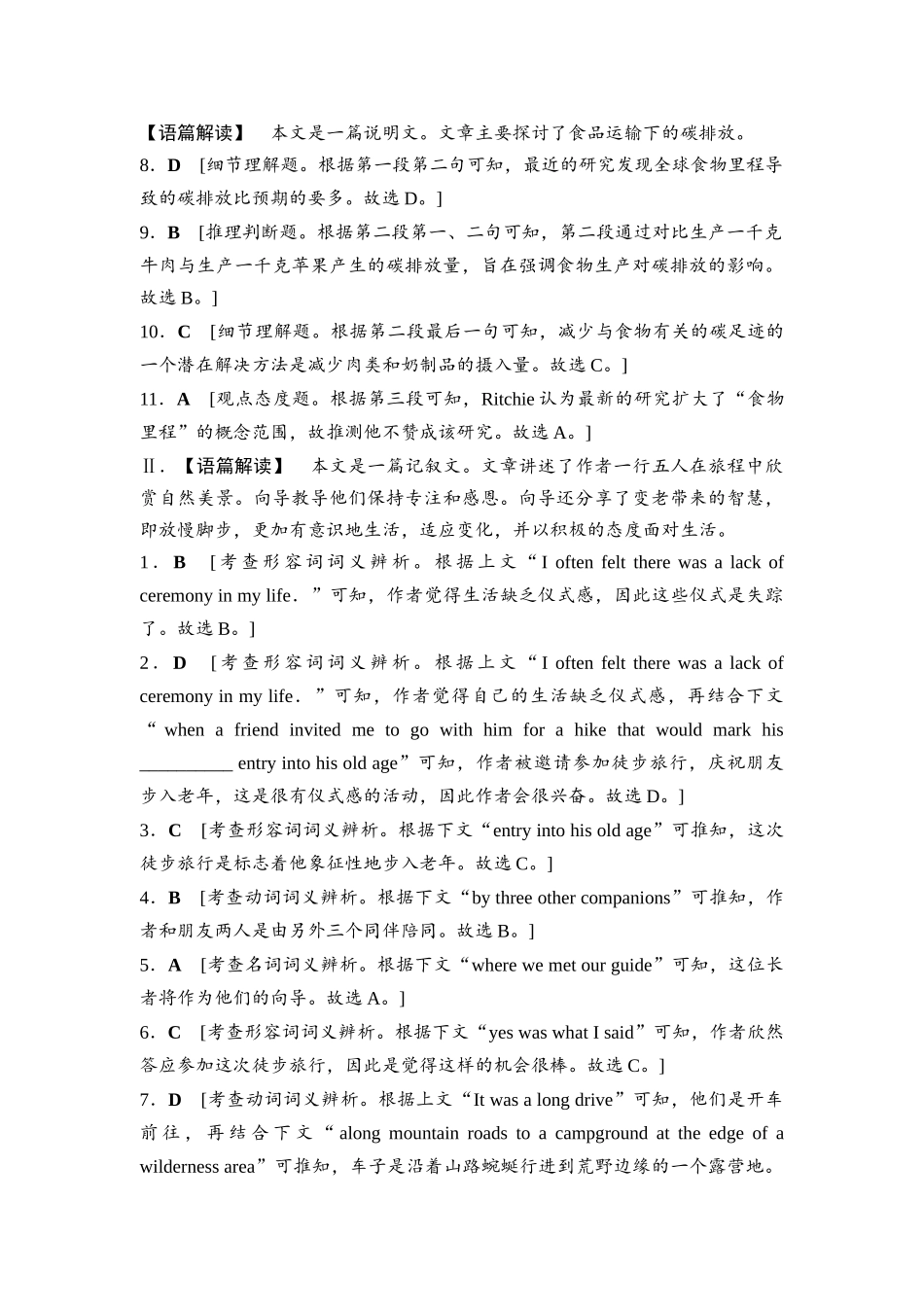 【语篇解读】　本文是一篇说明文。文章主要探讨了食品运输下的碳排放。

8．D　[细节理解题。根据第一段第二句可知，最近的研究发现全球食物里程导致的碳排放比预期的要多。故选 D。]

9．B　[推理判断题。根据第二段第一、二句可知，第二段通过对比生产一千克牛肉与生产一千克苹果产生的碳排放量，旨在强调食物生产对碳排放的影响。故选 B。]

10．C　[细节理解题。根据第二段最后一句可知，减少与食物有关的碳足迹的一个潜在解决方法是减少肉类和奶制品的摄入量。故选 C。]

11．A　[观点态度题。根据第三段可知，Ritchie 认为最新的研究扩大了“食物里程”的概念范围，故推测他不赞成该研究。故选 A。]

Ⅱ．【语篇解读】　本文是一篇记叙文。文章讲述了作者一行五人在旅程中欣赏自然美景。向导教导他们保持专注和感恩。向导还分享了变老带来的智慧，即放慢脚步，更加有意识地生活，适应变化，并以积极的态度面对生活。

1．B　[考查形容词词义辨析。根据上文“I often felt there was a lack of ceremony in my life．”可知，作者觉得生活缺乏仪式感，因此这些仪式是失踪了。故选 B。]

2．D　[考查形容词词义辨析。根据上文“I often felt there was a lack of ceremony in my life．”可知，作者觉得自己的生活缺乏仪式感，再结合下文“when a friend invited me to go with him for a hike that would mark his __________ entry into his old age”可知，作者被邀请参加徒步旅行，庆祝朋友步入老年，这是很有仪式感的活动，因此作者会很兴奋。故选 D。]

3．C　[考查形容词词义辨析。根据下文“entry into his old age”可推知，这次徒步旅行是标志着他象征性地步入老年。故选 C。]

4．B　[考查动词词义辨析。根据下文“by three other companions”可推知，作者和朋友两人是由另外三个同伴陪同。故选 B。]

5．A　[考查名词词义辨析。根据下文“where we met our guide”可知，这位长者将作为他们的向导。故选 A。]

6．C　[考查形容词词义辨析。根据下文“yes was what I said”可知，作者欣然答应参加这次徒步旅行，因此是觉得这样的机会很棒。故选 C。]

7．D　[考查动词词义辨析。根据上文“It was a long drive”可知，他们是开车前往，再结合下文“along mountain roads to a campground at the edge of a wilderness area”可推知，车子是沿着山路蜿蜒行进到荒野边缘的一个露营地。